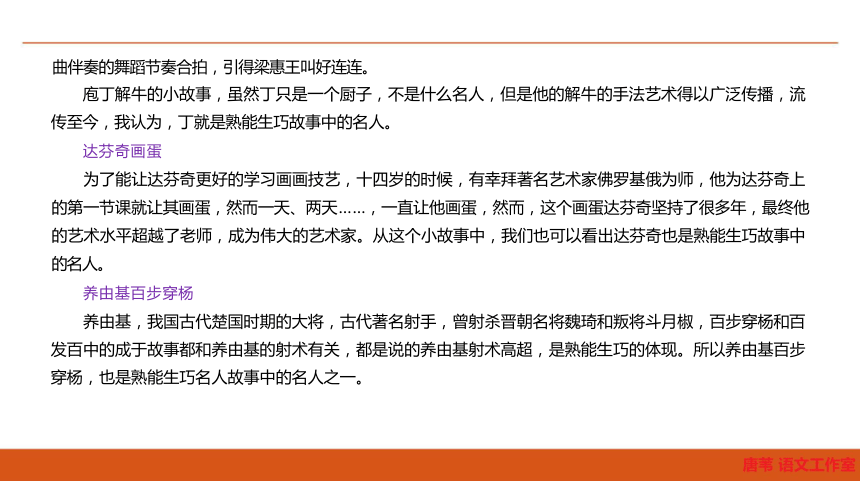 曲伴奏的舞蹈节奏合拍，引得梁惠王叫好连连。

庖丁解牛的小故事，虽然丁只是一个厨子，不是什么名人，但是他的解牛的手法艺术得以广泛传播，流传至今，我认为，丁就是熟能生巧故事中的名人。

达芬奇画蛋

为了能让达芬奇更好的学习画画技艺，十四岁的时候，有幸拜著名艺术家佛罗基俄为师，他为达芬奇上的第一节课就让其画蛋，然而一天、两天……，一直让他画蛋，然而，这个画蛋达芬奇坚持了很多年，最终他的艺术水平超越了老师，成为伟大的艺术家。从这个小故事中，我们也可以看出达芬奇也是熟能生巧故事中的名人。

养由基百步穿杨

养由基，我国古代楚国时期的大将，古代著名射手，曾射杀晋朝名将魏琦和叛将斗月椒，百步穿杨和百发百中的成于故事都和养由基的射术有关，都是说的养由基射术高超，是熟能生巧的体现。所以养由基百步穿杨，也是熟能生巧名人故事中的名人之一。

唐苇 语文工作室